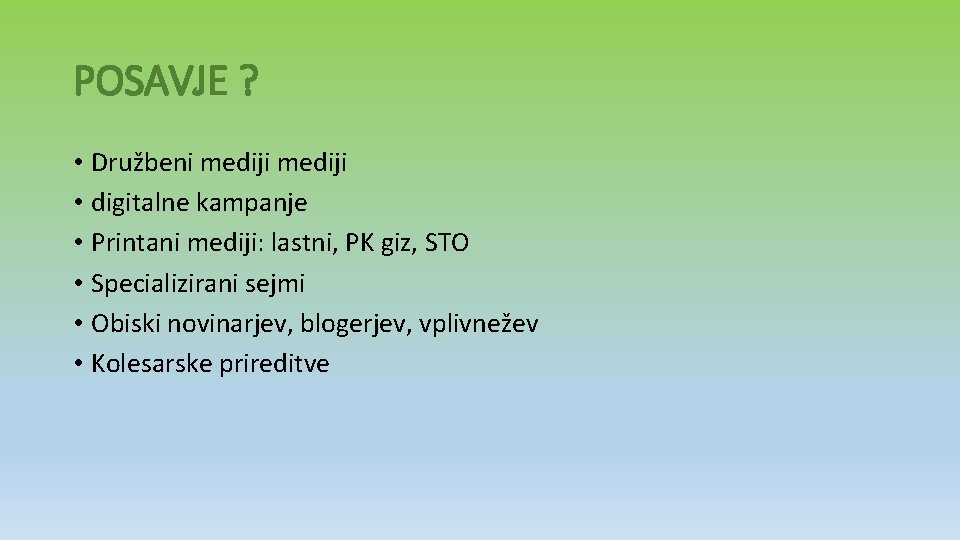 POSAVJE ?

• Družbeni mediji mediji
• digitalne kampanje
• Printani mediji: lastni, PK giz, STO
• Specializirani sejmi
• Obiski novinarjev, blogerjev, vplivnežev
• Kolesarske prireditve